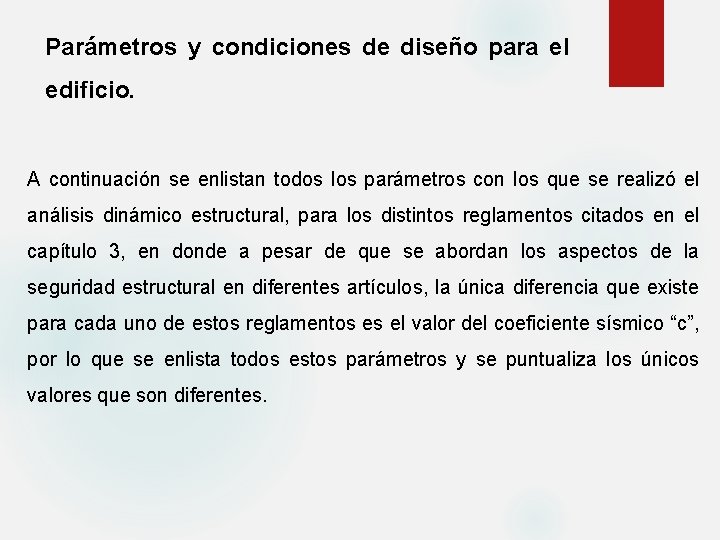 Parámetros y condiciones de diseño para el edificio.

A continuación se enlistan todos los parámetros con los que se realizó el análisis dinámico estructural, para los distintos reglamentos citados en el capítulo 3, en donde a pesar de que se abordan los aspectos de la seguridad estructural en diferentes artículos, la única diferencia que existe para cada uno de estos reglamentos es el valor del coeficiente sísmico “c”, por lo que se enlista todos estos parámetros y se puntualiza los únicos valores que son diferentes.